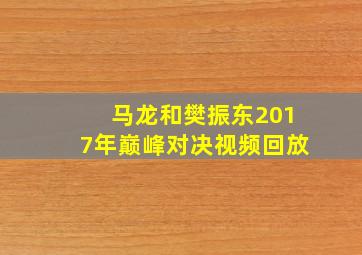 马龙和樊振东2017年巅峰对决视频回放